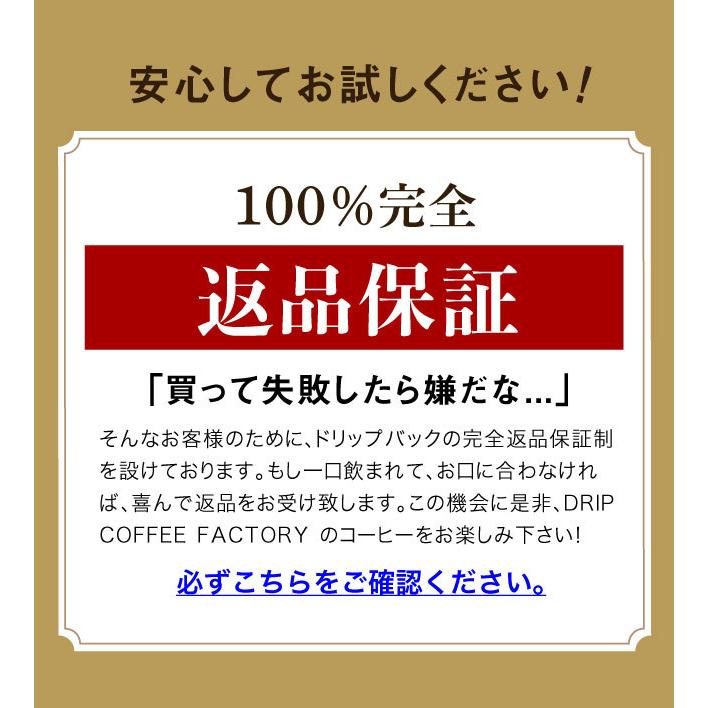 安心してお試しください！

100％完全

返品保証

「買って失敗したら嫌だな…」

そんなお客様のために、ドリップバックの完全返品保証制を設けております。もし一口飲まれて、お口に合わなければ、喜んで返品をお受け致します。この機会に是非、DRIP COFFEE FACTORY のコーヒーをお楽しみ下さい！

必ずこちらをご確認ください。